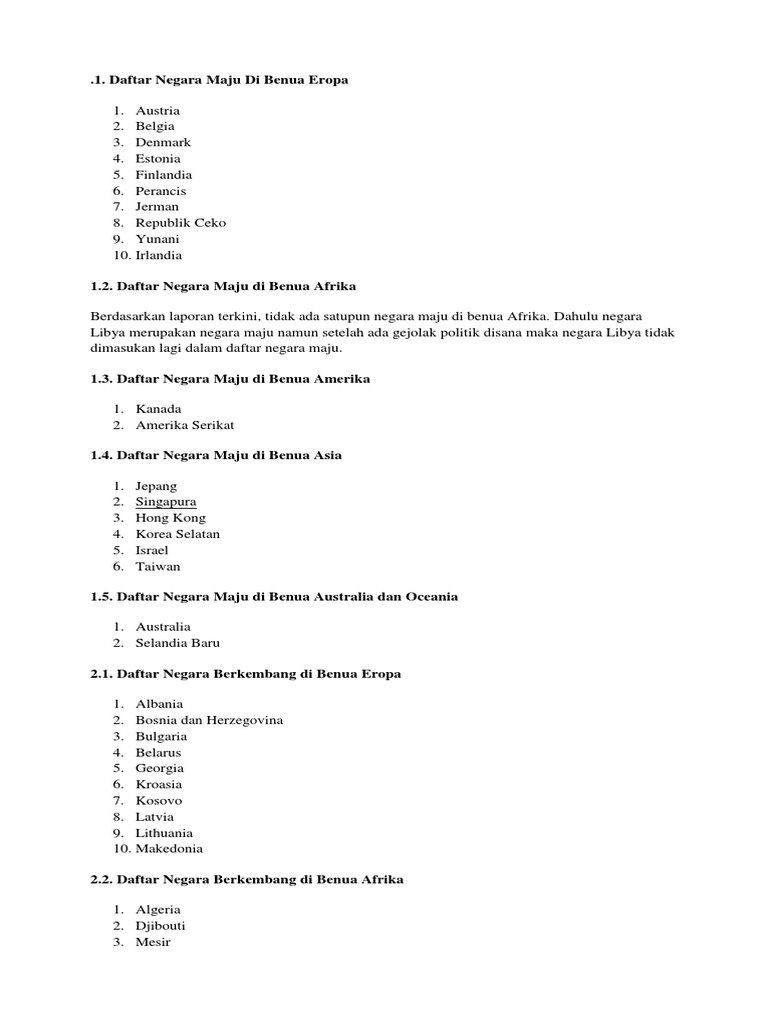 .1. Daftar Negara Maju Di Benua Eropa

1. Austria
2. Belgia
3. Denmark
4. Estonia
5. Finlandia
6. Perancis
7. Jerman
8. Republik Ceko
9. Yunani
10. Irlandia

1.2. Daftar Negara Maju di Benua Afrika

Berdasarkan laporan terkini, tidak ada satupun negara maju di benua Afrika. Dahulu negara Libya merupakan negara maju namun setelah ada gejolak politik disana maka negara Libya tidak dimasukan lagi dalam daftar negara maju.

1.3. Daftar Negara Maju di Benua Amerika

1. Kanada
2. Amerika Serikat

1.4. Daftar Negara Maju di Benua Asia

1. Jepang
2. Singapura
3. Hong Kong
4. Korea Selatan
5. Israel
6. Taiwan

1.5. Daftar Negara Maju di Benua Australia dan Oceania

1. Australia
2. Selandia Baru

2.1. Daftar Negara Berkembang di Benua Eropa

1. Albania
2. Bosnia dan Herzegovina
3. Bulgaria
4. Belarus
5. Georgia
6. Kroasia
7. Kosovo
8. Latvia
9. Lithuania
10. Makedonia

2.2. Daftar Negara Berkembang di Benua Afrika

1. Algeria
2. Djibouti
3. Mesir